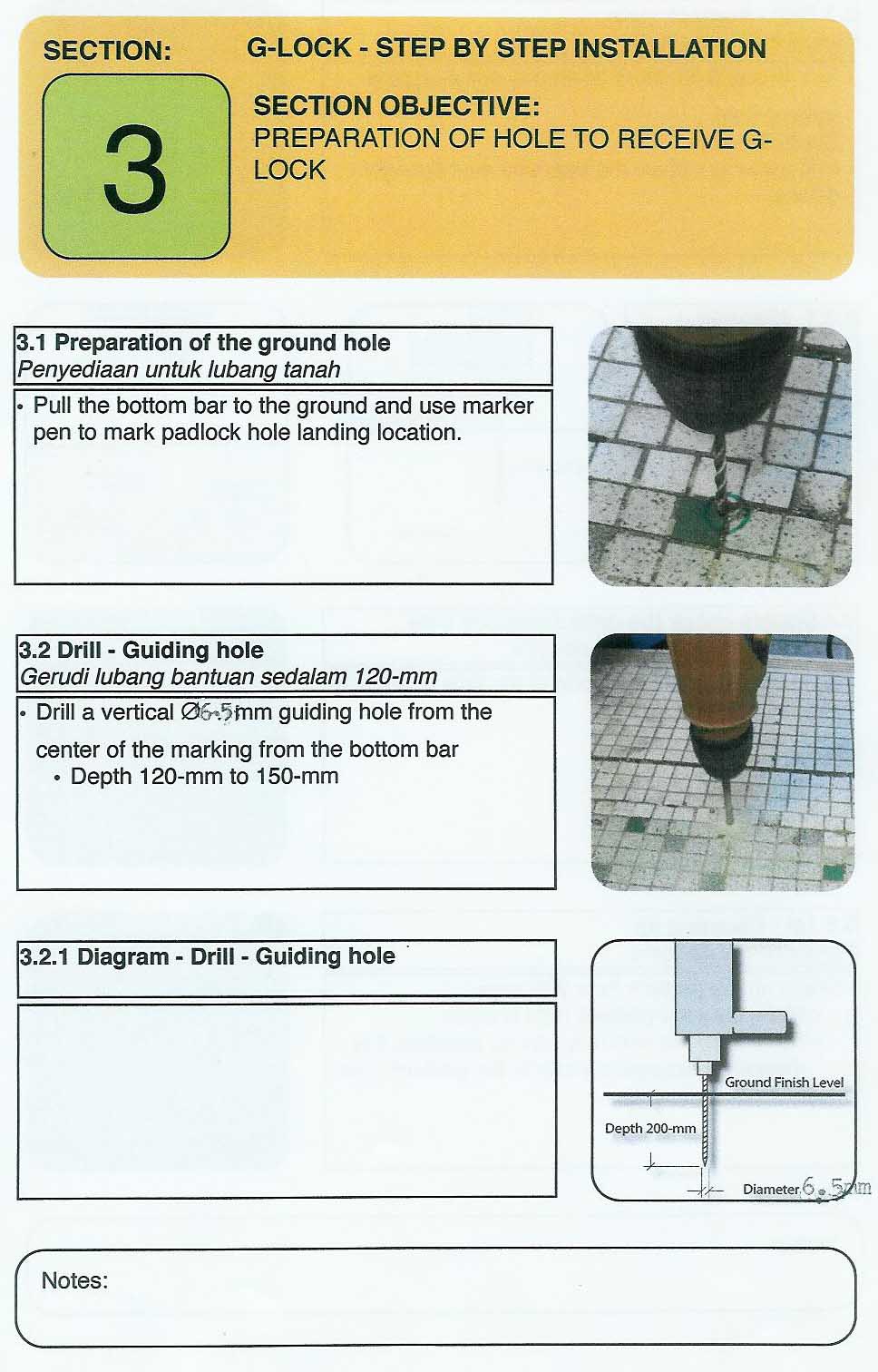 SECTION:

3

G-LOCK - STEP BY STEP INSTALLATION

SECTION OBJECTIVE:
PREPARATION OF HOLE TO RECEIVE G-LOCK

3.1 Preparation of the ground hole
Penyediaan untuk lubang tanah

• Pull the bottom bar to the ground and use marker pen to mark padlock hole landing location.

3.2 Drill - Guiding hole
Gerudi lubang bantuan sedalam 120-mm

• Drill a vertical Ø6.5mm guiding hole from the center of the marking from the bottom bar
• Depth 120-mm to 150-mm

3.2.1 Diagram - Drill - Guiding hole

Ground Finish Level
Depth 200-mm
Diameter 6.5mm

Notes: